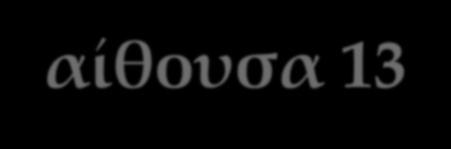 αίθουσα 13